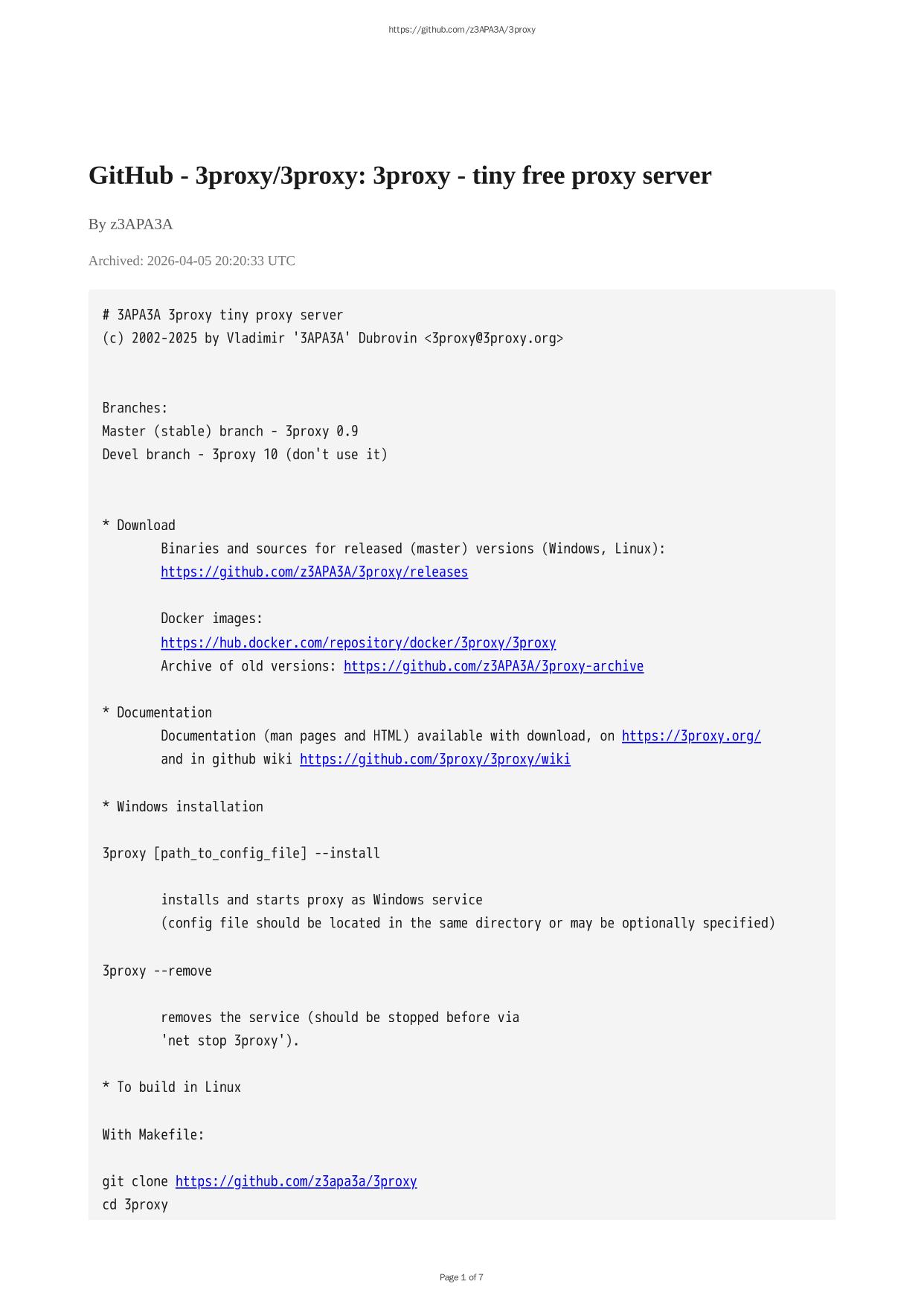 https://github.com/z3APA3A/3proxy

GitHub - 3proxy/3proxy: 3proxy - tiny free proxy server

By z3APA3A

Archived: 2026-04-05 20:20:33 UTC

# 3APA3A 3proxy tiny proxy server
(c) 2002-2025 by Vladimir '3APA3A' Dubrovin <3proxy@3proxy.org>

Branches:
Master (stable) branch - 3proxy 0.9
Devel branch - 3proxy 10 (don't use it)

* Download
Binaries and sources for released (master) versions (Windows, Linux):
https://github.com/z3APA3A/3proxy/releases

Docker images:
https://hub.docker.com/repository/docker/3proxy/3proxy
Archive of old versions: https://github.com/z3APA3A/3proxy-archive

* Documentation
Documentation (man pages and HTML) available with download, on https://3proxy.org/
and in github wiki https://github.com/3proxy/3proxy/wiki

* Windows installation

3proxy [path_to_config_file] --install

installs and starts proxy as Windows service
(config file should be located in the same directory or may be optionally specified)

3proxy --remove

removes the service (should be stopped before via
'net stop 3proxy').

* To build in Linux

With Makefile:

git clone https://github.com/z3apa3a/3proxy
cd 3proxy

Page 1 of 7